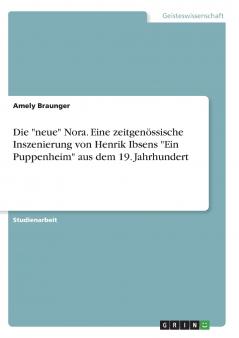 Geisteswissenschaft

Amely Braunger

Die "neue" Nora. Eine zeitgenössische Inszenierung von Henrik Ibsens "Ein Puppenheim" aus dem 19. Jahrhundert

Studienarbeit

GRIN